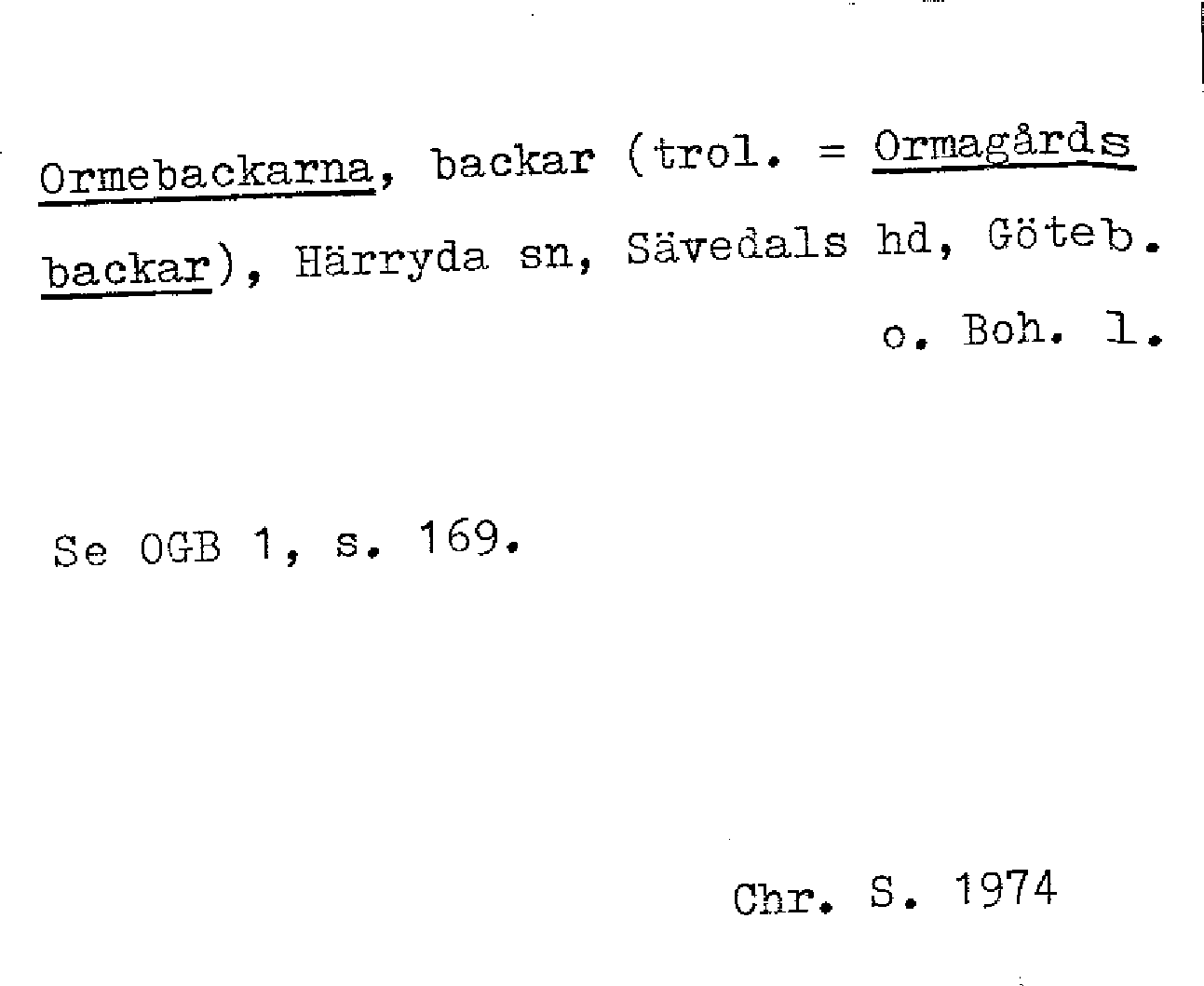 Ormebackarna, backar (trol. = Ormagårds backar), Härryda sn, Sävedals hd, Göteb. o. Boh. l.

Se OGB 1, s. 169.

Chr. S. 1974